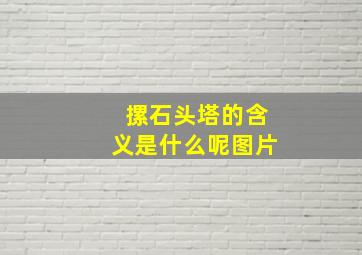 摞石头塔的含义是什么呢图片